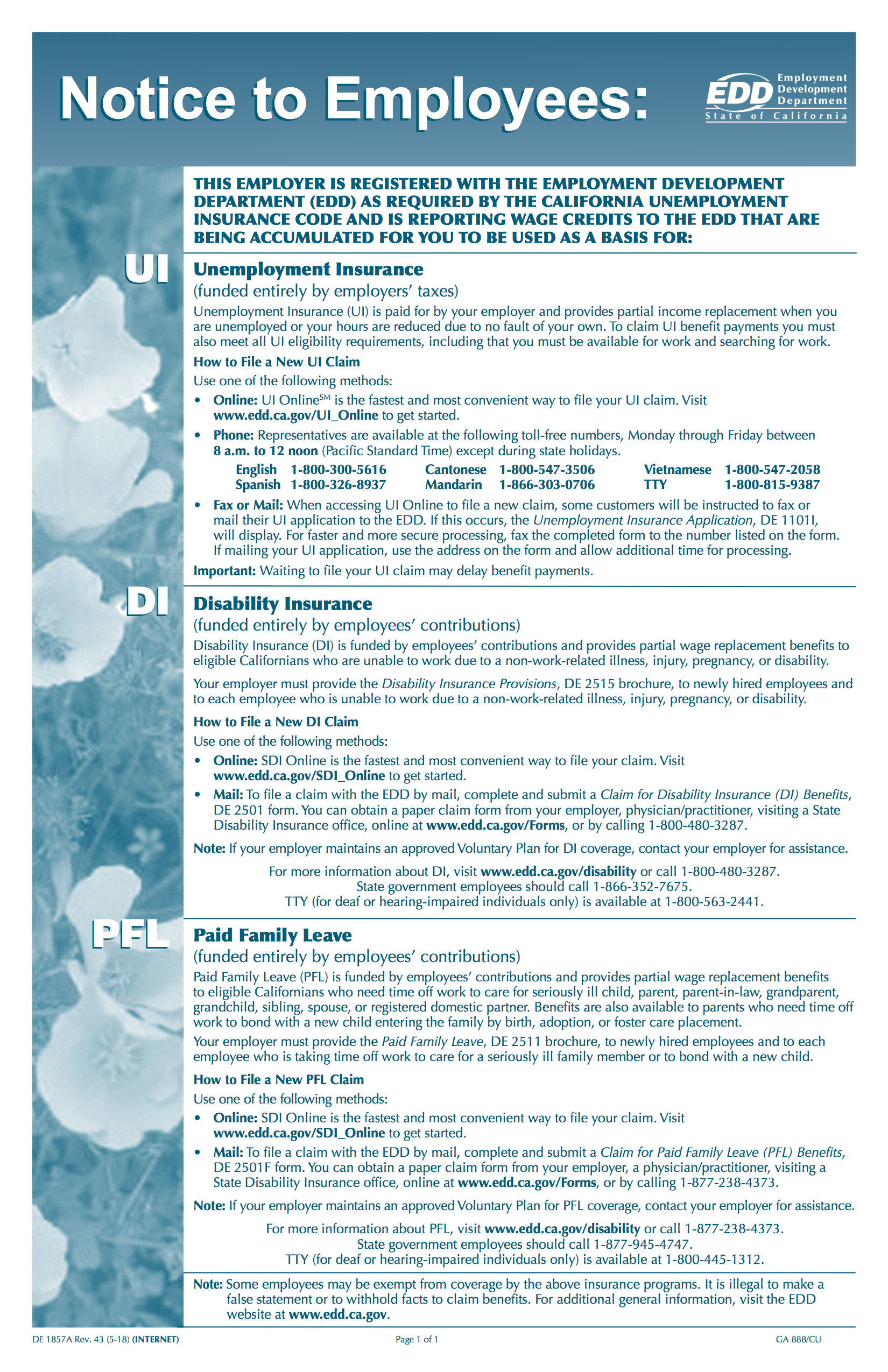 Notice to Employees:

EDD Employment Development Department
State of California

THIS EMPLOYER IS REGISTERED WITH THE EMPLOYMENT DEVELOPMENT DEPARTMENT (EDD) AS REQUIRED BY THE CALIFORNIA UNEMPLOYMENT INSURANCE CODE AND IS REPORTING WAGE CREDITS TO THE EDD THAT ARE BEING ACCUMULATED FOR YOU TO BE USED AS A BASIS FOR:

UI

Unemployment Insurance
(funded entirely by employers' taxes)

Unemployment Insurance (UI) is paid for by your employer and provides partial income replacement when you are unemployed or your hours are reduced due to no fault of your own. To claim UI benefit payments you must also meet all UI eligibility requirements, including that you must be available for work and searching for work.

How to File a New UI Claim

Use one of the following methods:

• Online: UI Online$^{SM}$ is the fastest and most convenient way to file your UI claim. Visit www.edd.ca.gov/UI_Online to get started.

• Phone: Representatives are available at the following toll-free numbers, Monday through Friday between 8 a.m. to 12 noon (Pacific Standard Time) except during state holidays.

| English | 1-800-300-5616 | Cantonese | 1-800-547-3506 | Vietnamese | 1-800-547-2058 |
|---|---|---|---|---|---|
| Spanish | 1-800-326-8937 | Mandarin | 1-866-303-0706 | TTY | 1-800-815-9387 |

• Fax or Mail: When accessing UI Online to file a new claim, some customers will be instructed to fax or mail their UI application to the EDD. If this occurs, the Unemployment Insurance Application, DE 1101I, will display. For faster and more secure processing, fax the completed form to the number listed on the form. If mailing your UI application, use the address on the form and allow additional time for processing.

Important: Waiting to file your UI claim may delay benefit payments.

DI

Disability Insurance
(funded entirely by employees' contributions)

Disability Insurance (DI) is funded by employees' contributions and provides partial wage replacement benefits to eligible Californians who are unable to work due to a non-work-related illness, injury, pregnancy, or disability.

Your employer must provide the Disability Insurance Provisions, DE 2515 brochure, to newly hired employees and to each employee who is unable to work due to a non-work-related illness, injury, pregnancy, or disability.

How to File a New DI Claim

Use one of the following methods:

• Online: SDI Online is the fastest and most convenient way to file your claim. Visit www.edd.ca.gov/SDI_Online to get started.

• Mail: To file a claim with the EDD by mail, complete and submit a Claim for Disability Insurance (DI) Benefits, DE 2501 form. You can obtain a paper claim form from your employer, physician/practitioner, visiting a State Disability Insurance office, online at www.edd.ca.gov/Forms, or by calling 1-800-480-3287.

Note: If your employer maintains an approved Voluntary Plan for DI coverage, contact your employer for assistance.

For more information about DI, visit www.edd.ca.gov/disability or call 1-800-480-3287.
State government employees should call 1-866-352-7675.
TTY (for deaf or hearing-impaired individuals only) is available at 1-800-563-2441.

PFL

Paid Family Leave
(funded entirely by employees' contributions)

Paid Family Leave (PFL) is funded by employees' contributions and provides partial wage replacement benefits to eligible Californians who need time off work to care for seriously ill child, parent, parent-in-law, grandparent, grandchild, sibling, spouse, or registered domestic partner. Benefits are also available to parents who need time off work to bond with a new child entering the family by birth, adoption, or foster care placement.

Your employer must provide the Paid Family Leave, DE 2511 brochure, to newly hired employees and to each employee who is taking time off work to care for a seriously ill family member or to bond with a new child.

How to File a New PFL Claim

Use one of the following methods:

• Online: SDI Online is the fastest and most convenient way to file your claim. Visit www.edd.ca.gov/SDI_Online to get started.

• Mail: To file a claim with the EDD by mail, complete and submit a Claim for Paid Family Leave (PFL) Benefits, DE 2501F form. You can obtain a paper claim form from your employer, a physician/practitioner, visiting a State Disability Insurance office, online at www.edd.ca.gov/Forms, or by calling 1-877-238-4373.

Note: If your employer maintains an approved Voluntary Plan for PFL coverage, contact your employer for assistance.

For more information about PFL, visit www.edd.ca.gov/disability or call 1-877-238-4373.
State government employees should call 1-877-945-4747.
TTY (for deaf or hearing-impaired individuals only) is available at 1-800-445-1312.

Note: Some employees may be exempt from coverage by the above insurance programs. It is illegal to make a false statement or to withhold facts to claim benefits. For additional general information, visit the EDD website at www.edd.ca.gov.

DE 1857A Rev. 43 (5-18) (INTERNET) Page 1 of 1 GA 888/CU